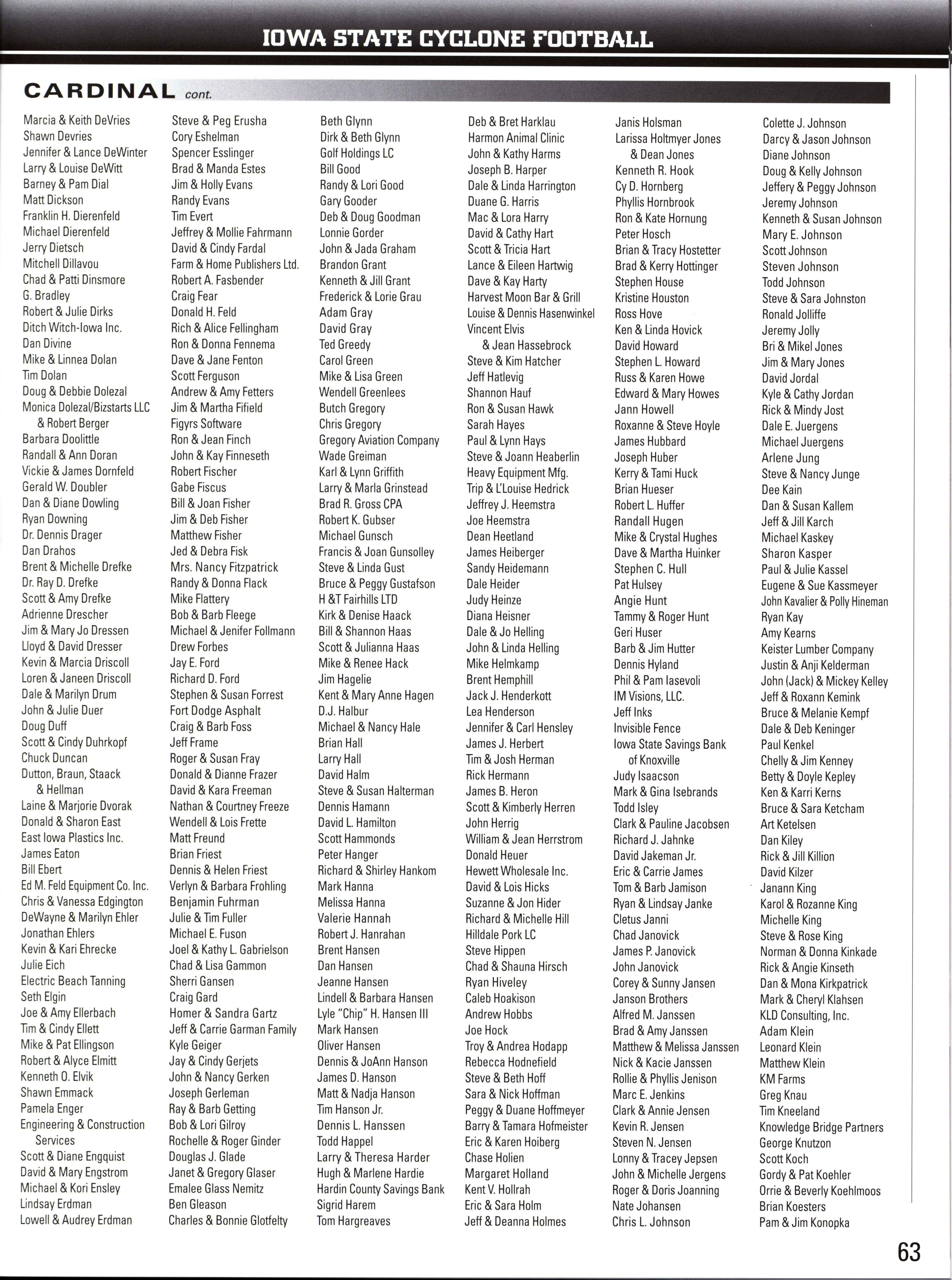 IOWA STATE CYCLONE FOOTBALL

CARDINAL cont.

Marcia & Keith DeVries
Shawn Devries
Jennifer & Lance DeWinter
Larry & Louise DeWitt
Barney & Pam Dial
Matt Dickson
Franklin H. Dierenfeld
Michael Dierenfeld
Jerry Dietsch
Mitchell Dillavou
Chad & Patti Dinsmore
G. Bradley
Robert & Julie Dirks
Ditch Witch-Iowa Inc.
Dan Divine
Mike & Linnea Dolan
Tim Dolan
Doug & Debbie Dolezal
Monica Dolezal/Bizstarts LLC & Robert Berger
Barbara Doolittle
Randall & Ann Doran
Vickie & James Dornfeld
Gerald W. Doubler
Dan & Diane Dowling
Ryan Downing
Dr. Dennis Drager
Dan Drahos
Brent & Michelle Drefke
Dr. Ray D. Drefke
Scott & Amy Drefke
Adrienne Drescher
Jim & Mary Jo Dressen
Lloyd & David Dresser
Kevin & Marcia Driscoll
Loren & Janeen Driscoll
Dale & Marilyn Drum
John & Julie Duer
Doug Duff
Scott & Cindy Duhrkopf
Chuck Duncan
Dutton, Braun, Staack & Hellman
Laine & Marjorie Dvorak
Donald & Sharon East
East Iowa Plastics Inc.
James Eaton
Bill Ebert
Ed M. Feld Equipment Co. Inc.
Chris & Vanessa Edgington
DeWayne & Marilyn Ehler
Jonathan Ehlers
Kevin & Kari Ehrecke
Julie Eich
Electric Beach Tanning
Seth Elgin
Joe & Amy Ellerbach
Tim & Cindy Ellett
Mike & Pat Ellingson
Robert & Alyce Elmitt
Kenneth O. Elvik
Shawn Emmack
Pamela Enger
Engineering & Construction Services
Scott & Diane Engquist
David & Mary Engstrom
Michael & Kori Ensley
Lindsay Erdman
Lowell & Audrey Erdman

Steve & Peg Erusha
Cory Eshelman
Spencer Esslinger
Brad & Manda Estes
Jim & Holly Evans
Randy Evans
Tim Evert
Jeffrey & Mollie Fahrmann
David & Cindy Fardal
Farm & Home Publishers Ltd.
Robert A. Fasbender
Craig Fear
Donald H. Feld
Rich & Alice Fellingham
Ron & Donna Fennema
Dave & Jane Fenton
Scott Ferguson
Andrew & Amy Fetters
Jim & Martha Fifield
Figyrs Software
Ron & Jean Finch
John & Kay Finneseth
Robert Fischer
Gabe Fiscus
Bill & Joan Fisher
Jim & Deb Fisher
Matthew Fisher
Jed & Debra Fisk
Mrs. Nancy Fitzpatrick
Randy & Donna Flack
Mike Flattery
Bob & Barb Fleege
Michael & Jenifer Follmann
Drew Forbes
Jay E. Ford
Richard D. Ford
Stephen & Susan Forrest
Fort Dodge Asphalt
Craig & Barb Foss
Jeff Frame
Roger & Susan Fray
Donald & Dianne Frazer
David & Kara Freeman
Nathan & Courtney Freeze
Wendell & Lois Frette
Matt Freund
Brian Friest
Dennis & Helen Friest
Verlyn & Barbara Frohling
Benjamin Fuhrman
Julie & Tim Fuller
Michael E. Fuson
Joel & Kathy L. Gabrielson
Chad & Lisa Gammon
Sherri Gansen
Craig Gard
Homer & Sandra Gartz
Jeff & Carrie Garman Family
Kyle Geiger
Jay & Cindy Gerjets
John & Nancy Gerken
Joseph Gerleman
Ray & Barb Getting
Bob & Lori Gilroy
Rochelle & Roger Ginder
Douglas J. Glade
Janet & Gregory Glaser
Emalee Glass Nemitz
Ben Gleason
Charles & Bonnie Glotfelty

Beth Glynn
Dirk & Beth Glynn
Golf Holdings LC
Bill Good
Randy & Lori Good
Gary Gooder
Deb & Doug Goodman
Lonnie Gorder
John & Jada Graham
Brandon Grant
Kenneth & Jill Grant
Frederick & Lorie Grau
Adam Gray
David Gray
Ted Greedy
Carol Green
Mike & Lisa Green
Wendell Greenlees
Butch Gregory
Chris Gregory
Gregory Aviation Company
Wade Greiman
Karl & Lynn Griffith
Larry & Marla Grinstead
Brad R. Gross CPA
Robert K. Gubser
Michael Gunsch
Francis & Joan Gunsolley
Steve & Linda Gust
Bruce & Peggy Gustafson
H &T Fairhills LTD
Kirk & Denise Haack
Bill & Shannon Haas
Scott & Julianna Haas
Mike & Renee Hack
Jim Hagelie
Kent & Mary Anne Hagen
D.J. Halbur
Michael & Nancy Hale
Brian Hall
Larry Hall
David Halm
Steve & Susan Halterman
Dennis Hamann
David L. Hamilton
Scott Hammonds
Peter Hanger
Richard & Shirley Hankom
Mark Hanna
Melissa Hanna
Valerie Hannah
Robert J. Hanrahan
Brent Hansen
Dan Hansen
Jeanne Hansen
Lindell & Barbara Hansen
Lyle "Chip" H. Hansen III
Mark Hansen
Oliver Hansen
Dennis & JoAnn Hanson
James D. Hanson
Matt & Nadja Hanson
Tim Hanson Jr.
Dennis L. Hanssen
Todd Happel
Larry & Theresa Harder
Hugh & Marlene Hardie
Hardin County Savings Bank
Sigrid Harem
Tom Hargreaves

Deb & Bret Harklau
Harmon Animal Clinic
John & Kathy Harms
Joseph B. Harper
Dale & Linda Harrington
Duane G. Harris
Mac & Lora Harry
David & Cathy Hart
Scott & Tricia Hart
Lance & Eileen Hartwig
Dave & Kay Harty
Harvest Moon Bar & Grill
Louise & Dennis Hasenwinkel
Vincent Elvis & Jean Hassebrock
Steve & Kim Hatcher
Jeff Hatlevig
Shannon Hauf
Ron & Susan Hawk
Sarah Hayes
Paul & Lynn Hays
Steve & Joann Heaberlin
Heavy Equipment Mfg.
Trip & L'Louise Hedrick
Jeffrey J. Heemstra
Joe Heemstra
Dean Heetland
James Heiberger
Sandy Heidemann
Dale Heider
Judy Heinze
Diana Heisner
Dale & Jo Helling
John & Linda Helling
Mike Helmkamp
Brent Hemphill
Jack J. Henderkott
Lea Henderson
Jennifer & Carl Hensley
James J. Herbert
Tim & Josh Herman
Rick Hermann
James B. Heron
Scott & Kimberly Herren
John Herrig
William & Jean Herrstrom
Donald Heuer
Hewett Wholesale Inc.
David & Lois Hicks
Suzanne & Jon Hider
Richard & Michelle Hill
Hilldale Pork LC
Steve Hippen
Chad & Shauna Hirsch
Ryan Hiveley
Caleb Hoakison
Andrew Hobbs
Joe Hock
Troy & Andrea Hodapp
Rebecca Hodnefield
Steve & Beth Hoff
Sara & Nick Hoffman
Peggy & Duane Hoffmeyer
Barry & Tamara Hofmeister
Eric & Karen Hoiberg
Chase Holien
Margaret Holland
Kent V. Hollrah
Eric & Sara Holm
Jeff & Deanna Holmes

Janis Holsman
Larissa Holtmyer Jones & Dean Jones
Kenneth R. Hook
Cy D. Hornberg
Phyllis Hornbrook
Ron & Kate Hornung
Peter Hosch
Brian & Tracy Hostetter
Brad & Kerry Hottinger
Stephen House
Kristine Houston
Ross Hove
Ken & Linda Hovick
David Howard
Stephen L. Howard
Russ & Karen Howe
Edward & Mary Howes
Jann Howell
Roxanne & Steve Hoyle
James Hubbard
Joseph Huber
Kerry & Tami Huck
Brian Hueser
Robert L. Huffer
Randall Hugen
Mike & Crystal Hughes
Dave & Martha Huinker
Stephen C. Hull
Pat Hulsey
Angie Hunt
Tammy & Roger Hunt
Geri Huser
Barb & Jim Hutter
Dennis Hyland
Phil & Pam Iasevoli
IM Visions, LLC.
Jeff Inks
Invisible Fence
Iowa State Savings Bank of Knoxville
Judy Isaacson
Mark & Gina Isebrands
Todd Isley
Clark & Pauline Jacobsen
Richard J. Jahnke
David Jakeman Jr.
Eric & Carrie James
Tom & Barb Jamison
Ryan & Lindsay Janke
Cletus Janni
Chad Janovick
James P. Janovick
John Janovick
Corey & Sunny Jansen
Janson Brothers
Alfred M. Janssen
Brad & Amy Janssen
Matthew & Melissa Janssen
Nick & Kacie Janssen
Rollie & Phyllis Jenison
Marc E. Jenkins
Clark & Annie Jensen
Kevin R. Jensen
Steven N. Jensen
Lonny & Tracey Jepsen
John & Michelle Jergens
Roger & Doris Joanning
Nate Johansen
Chris L. Johnson

Colette J. Johnson
Darcy & Jason Johnson
Diane Johnson
Doug & Kelly Johnson
Jeffery & Peggy Johnson
Jeremy Johnson
Kenneth & Susan Johnson
Mary E. Johnson
Scott Johnson
Steven Johnson
Todd Johnson
Steve & Sara Johnston
Ronald Jolliffe
Jeremy Jolly
Bri & Mikel Jones
Jim & Mary Jones
David Jordal
Kyle & Cathy Jordan
Rick & Mindy Jost
Dale E. Juergens
Michael Juergens
Arlene Jung
Steve & Nancy Junge
Dee Kain
Dan & Susan Kallem
Jeff & Jill Karch
Michael Kaskey
Sharon Kasper
Paul & Julie Kassel
Eugene & Sue Kassmeyer
John Kavalier & Polly Hineman
Ryan Kay
Amy Kearns
Keister Lumber Company
Justin & Anji Kelderman
John (Jack) & Mickey Kelley
Jeff & Roxann Kemink
Bruce & Melanie Kempf
Dale & Deb Keninger
Paul Kenkel
Chelly & Jim Kenney
Betty & Doyle Kepley
Ken & Karri Kerns
Bruce & Sara Ketcham
Art Ketelsen
Dan Kiley
Rick & Jill Killion
David Kilzer
Janann King
Karol & Rozanne King
Michelle King
Steve & Rose King
Norman & Donna Kinkade
Rick & Angie Kinseth
Dan & Mona Kirkpatrick
Mark & Cheryl Klahsen
KLD Consulting, Inc.
Adam Klein
Leonard Klein
Matthew Klein
KM Farms
Greg Knau
Tim Kneeland
Knowledge Bridge Partners
George Knutzon
Scott Koch
Gordy & Pat Koehler
Orrie & Beverly Koehlmoos
Brian Koesters
Pam & Jim Konopka

63